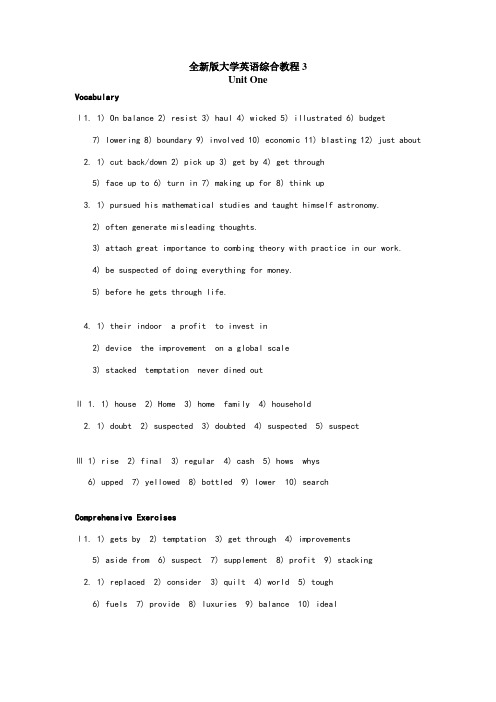 全新版大学英语综合教程 3
Unit One

Vocabulary

I 1. 1) On balance 2) resist 3) haul 4) wicked 5) illustrated 6) budget

7) lowering 8) boundary 9) involved 10) economic 11) blasting 12) just about

2. 1) cut back/down 2) pick up 3) get by 4) get through

5) face up to 6) turn in 7) making up for 8) think up

3. 1) pursued his mathematical studies and taught himself astronomy.

2) often generate misleading thoughts.

3) attach great importance to combing theory with practice in our work.

4) be suspected of doing everything for money.

5) before he gets through life.

4. 1) their indoor a profit to invest in

2) device the improvement on a global scale

3) stacked temptation never dined out

II 1. 1) house 2) Home 3) home family 4) household

2. 1) doubt 2) suspected 3) doubted 4) suspected 5) suspect

III 1) rise 2) final 3) regular 4) cash 5) hows whys

6) upped 7) yellowed 8) bottled 9) lower 10) search

Comprehensive Exercises

I 1. 1) gets by 2) temptation 3) get through 4) improvements

5) aside from 6) suspect 7) supplement 8) profit 9) stacking

2. 1) replaced 2) consider 3) quilt 4) world 5) tough

6) fuels 7) provide 8) luxuries 9) balance 10) ideal